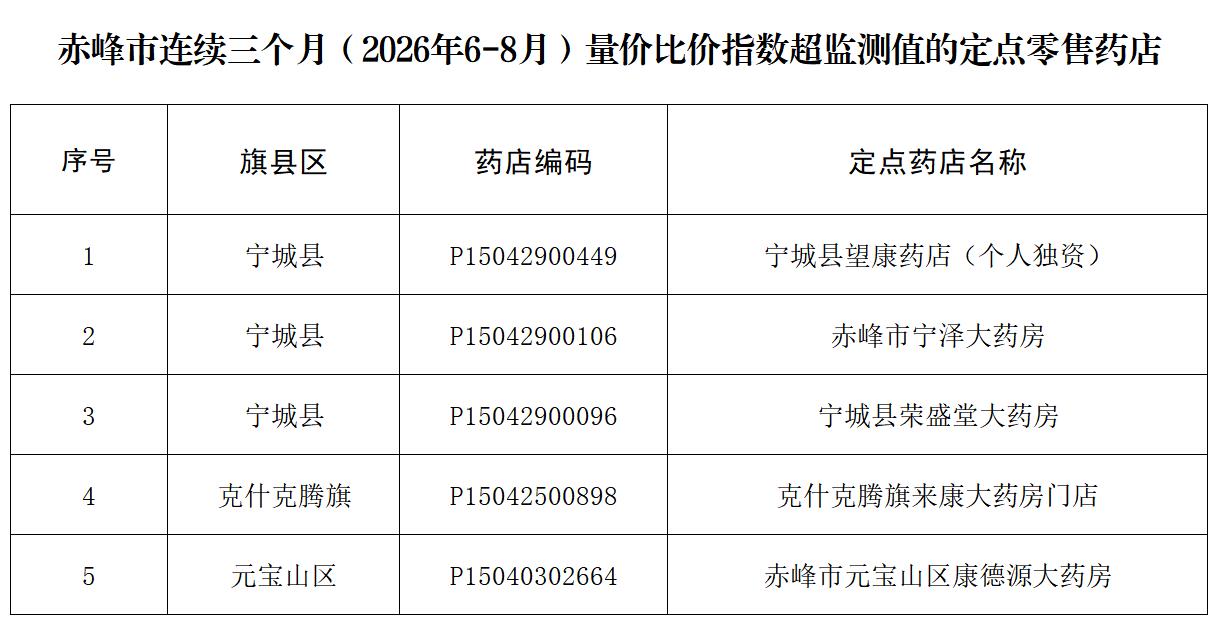 赤峰市连续三个月（2026年6-8月）量价比价指数超监测值的定点零售药店

| 序号 | 旗县区 | 药店编码 | 定点药店名称 |
|---|---|---|---|
| 1 | 宁城县 | P15042900449 | 宁城县望康药店（个人独资） |
| 2 | 宁城县 | P15042900106 | 赤峰市宁泽大药房 |
| 3 | 宁城县 | P15042900096 | 宁城县荣盛堂大药房 |
| 4 | 克什克腾旗 | P15042500898 | 克什克腾旗来康大药房门店 |
| 5 | 元宝山区 | P15040302664 | 赤峰市元宝山区康德源大药房 |